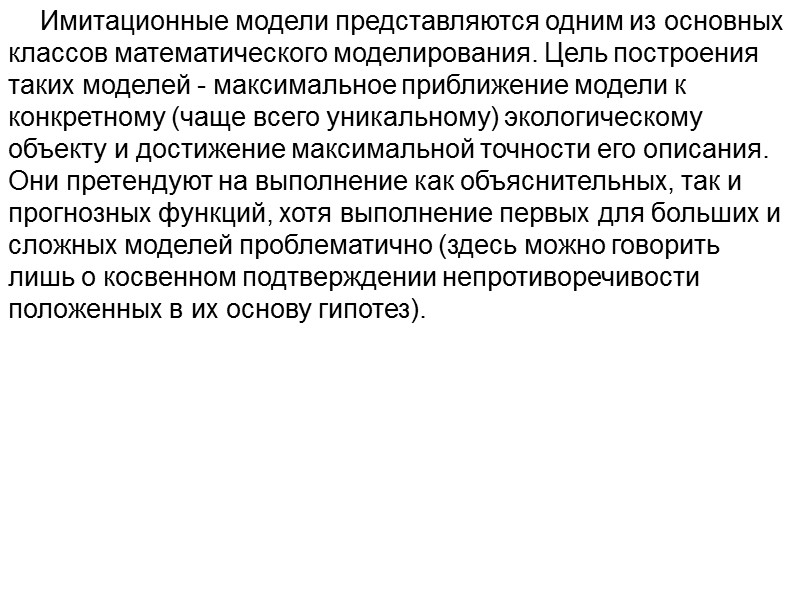 Имитационные модели представляются одним из основных классов математического моделирования. Цель построения таких моделей - максимальное приближение модели к конкретному (чаще всего уникальному) экологическому объекту и достижение максимальной точности его описания. Они претендуют на выполнение как объяснительных, так и прогнозных функций, хотя выполнение первых для больших и сложных моделей проблематично (здесь можно говорить лишь о косвенном подтверждении непротиворечивости положенных в их основу гипотез).